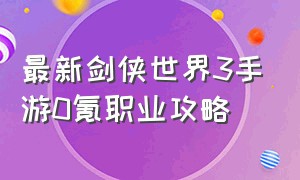 最新剑侠世界3手游0氪职业攻略